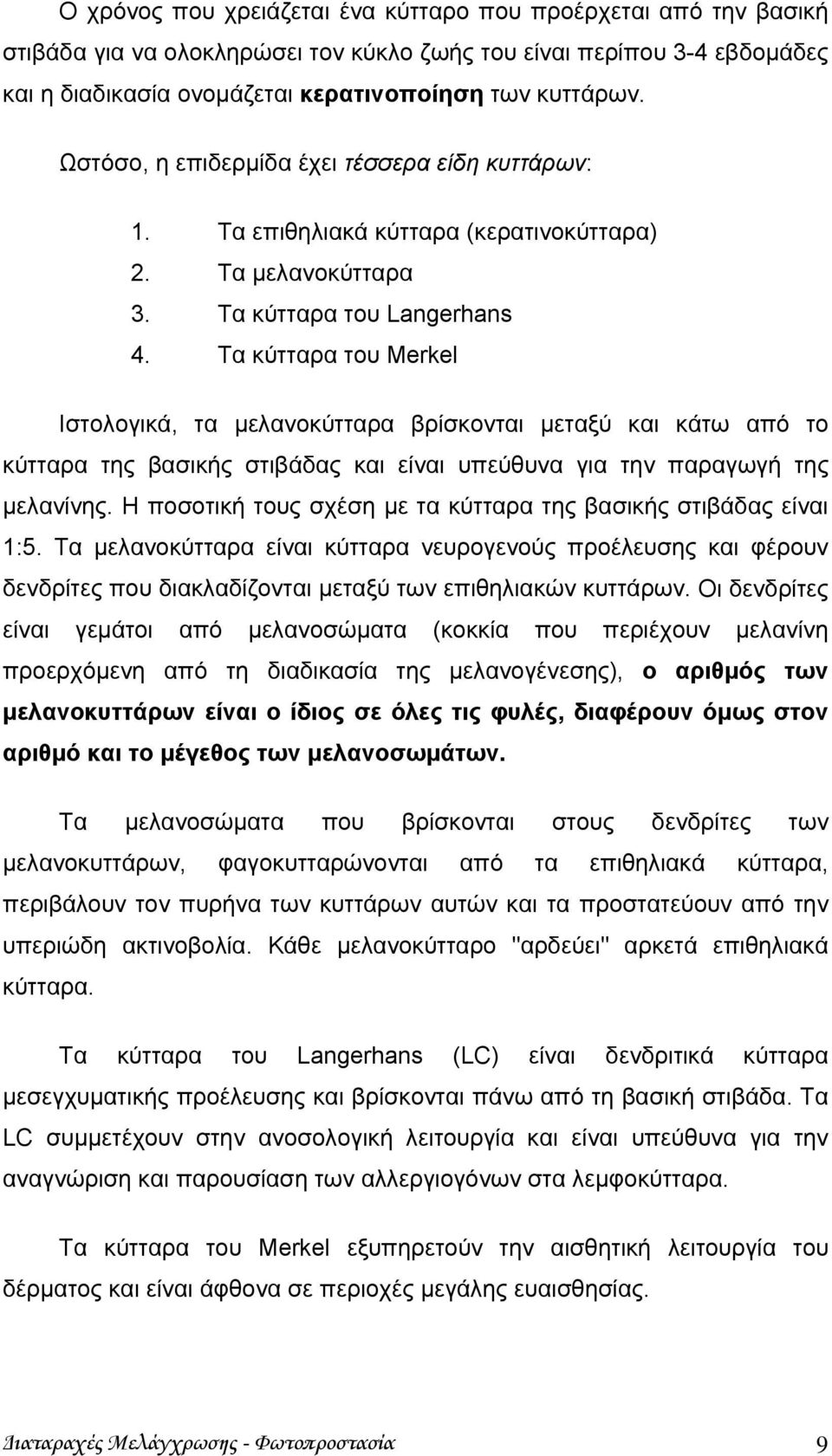 Ο χρόνος που χρειάζεται ένα κύτταρο που προέρχεται από την βασική στιβάδα για να ολοκληρώσει τον κύκλο ζωής του είναι περίπου 3-4 εβδομάδες και η διαδικασία ονομάζεται κερατινοποίηση των κυττάρων.

Ωστόσο, η επιδερμίδα έχει τέσσερα είδη κυττάρων:

1. Τα επιθηλιακά κύτταρα (κερατινοκύτταρα)
2. Τα μελανοκύτταρα
3. Τα κύτταρα του Langerhans
4. Τα κύτταρα του Merkel

Ιστολογικά, τα μελανοκύτταρα βρίσκονται μεταξύ και κάτω από το κύτταρα της βασικής στιβάδας και είναι υπεύθυνα για την παραγωγή της μελανίνης. Η ποσοτική τους σχέση με τα κύτταρα της βασικής στιβάδας είναι 1:5. Τα μελανοκύτταρα είναι κύτταρα νευρογενούς προέλευσης και φέρουν δενδρίτες που διακλαδίζονται μεταξύ των επιθηλιακών κυττάρων. Οι δενδρίτες είναι γεμάτοι από μελανοσώματα (κοκκία που περιέχουν μελανίνη προερχόμενη από τη διαδικασία της μελανογένεσης), ο αριθμός των μελανοκυττάρων είναι ο ίδιος σε όλες τις φυλές, διαφέρουν όμως στον αριθμό και το μέγεθος των μελανοσωμάτων.

Τα μελανοσώματα που βρίσκονται στους δενδρίτες των μελανοκυττάρων, φαγοκυτταρώνονται από τα επιθηλιακά κύτταρα, περιβάλουν τον πυρήνα των κυττάρων αυτών και τα προστατεύουν από την υπεριώδη ακτινοβολία. Κάθε μελανοκύτταρο "αρδεύει" αρκετά επιθηλιακά κύτταρα.

Τα κύτταρα του Langerhans (LC) είναι δενδριτικά κύτταρα μεσεγχυματικής προέλευσης και βρίσκονται πάνω από τη βασική στιβάδα. Τα LC συμμετέχουν στην ανοσολογική λειτουργία και είναι υπεύθυνα για την αναγνώριση και παρουσίαση των αλλεργιογόνων στα λεμφοκύτταρα.

Τα κύτταρα του Merkel εξυπηρετούν την αισθητική λειτουργία του δέρματος και είναι άφθονα σε περιοχές μεγάλης ευαισθησίας.

Διαταραχές Μελάγχρωσης - Φωτοπροστασία 9